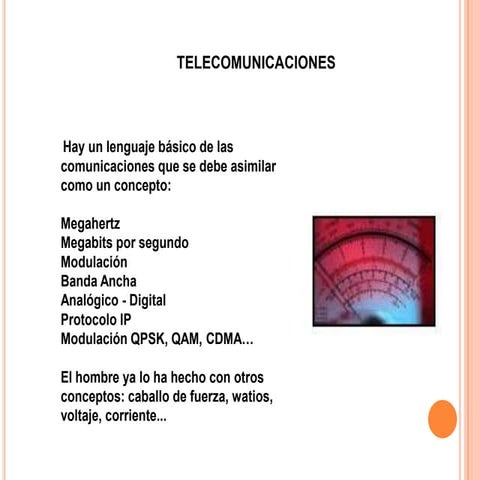 TELECOMUNICACIONES

Hay un lenguaje básico de las comunicaciones que se debe asimilar como un concepto:

Megahertz
Megabits por segundo
Modulación
Banda Ancha
Analógico - Digital
Protocolo IP
Modulación QPSK, QAM, CDMA…

El hombre ya lo ha hecho con otros conceptos: caballo de fuerza, watios, voltaje, corriente...